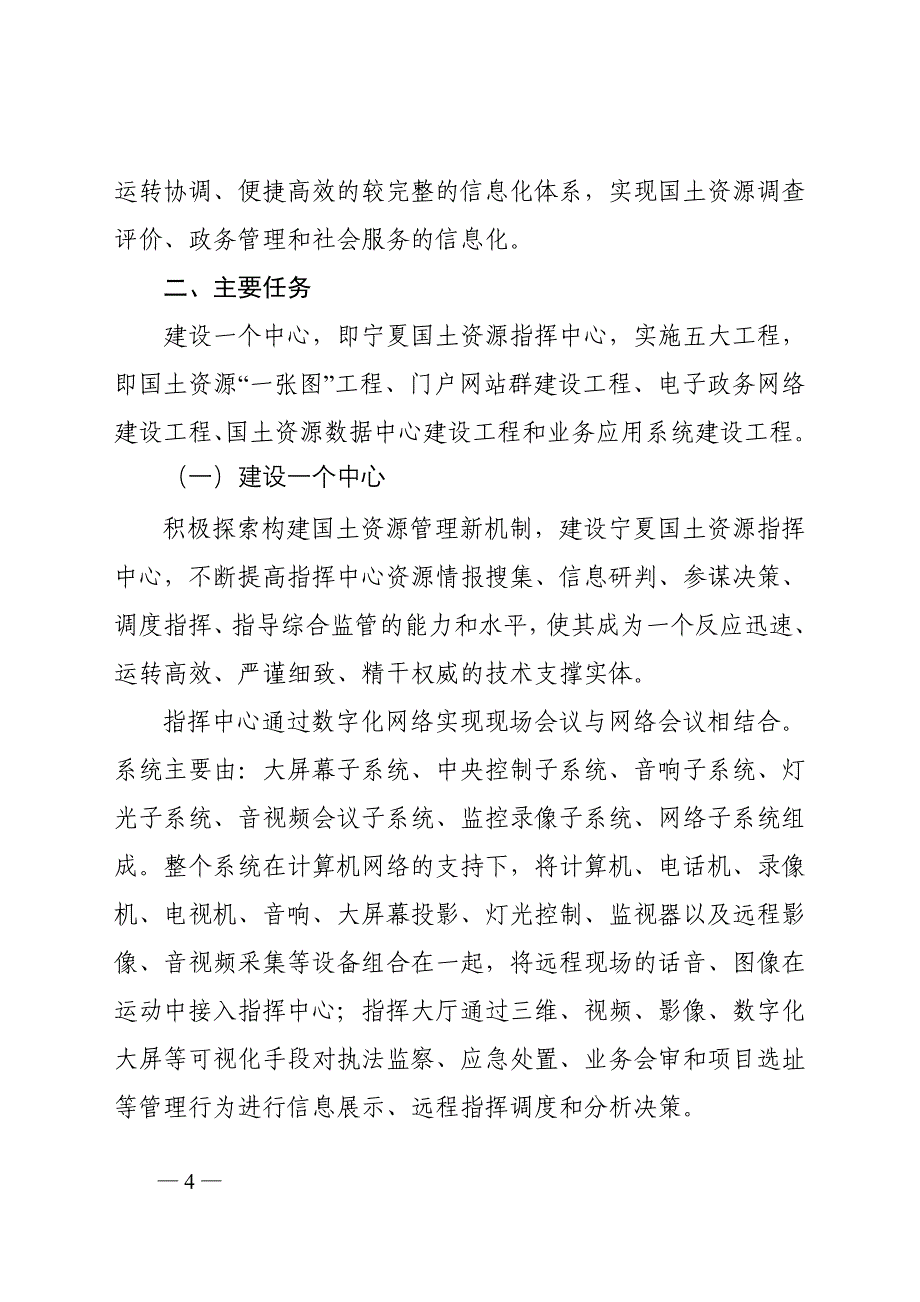 运转协调、便捷高效的较完整的信息化体系，实现国土资源调查评价、政务管理和社会服务的信息化。

二、主要任务

建设一个中心，即宁夏国土资源指挥中心，实施五大工程，即国土资源“一张图”工程、门户网站群建设工程、电子政务网络建设工程、国土资源数据中心建设工程和业务应用系统建设工程。

（一）建设一个中心

积极探索构建国土资源管理新机制，建设宁夏国土资源指挥中心，不断提高指挥中心资源情报搜集、信息研判、参谋决策、调度指挥、指导综合监管的能力和水平，使其成为一个反应迅速、运转高效、严谨细致、精干权威的技术支撑实体。

指挥中心通过数字化网络实现现场会议与网络会议相结合。系统主要由：大屏幕子系统、中央控制子系统、音响子系统、灯光子系统、音视频会议子系统、监控录像子系统、网络子系统组成。整个系统在计算机网络的支持下，将计算机、电话机、录像机、电视机、音响、大屏幕投影、灯光控制、监视器以及远程影像、音视频采集等设备组合在一起，将远程现场的话音、图像在运动中接入指挥中心；指挥大厅通过三维、视频、影像、数字化大屏等可视化手段对执法监察、应急处置、业务会审和项目选址等管理行为进行信息展示、远程指挥调度和分析决策。

— 4 —